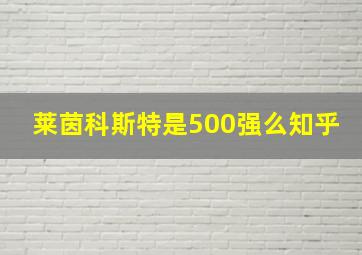 莱茵科斯特是500强么知乎